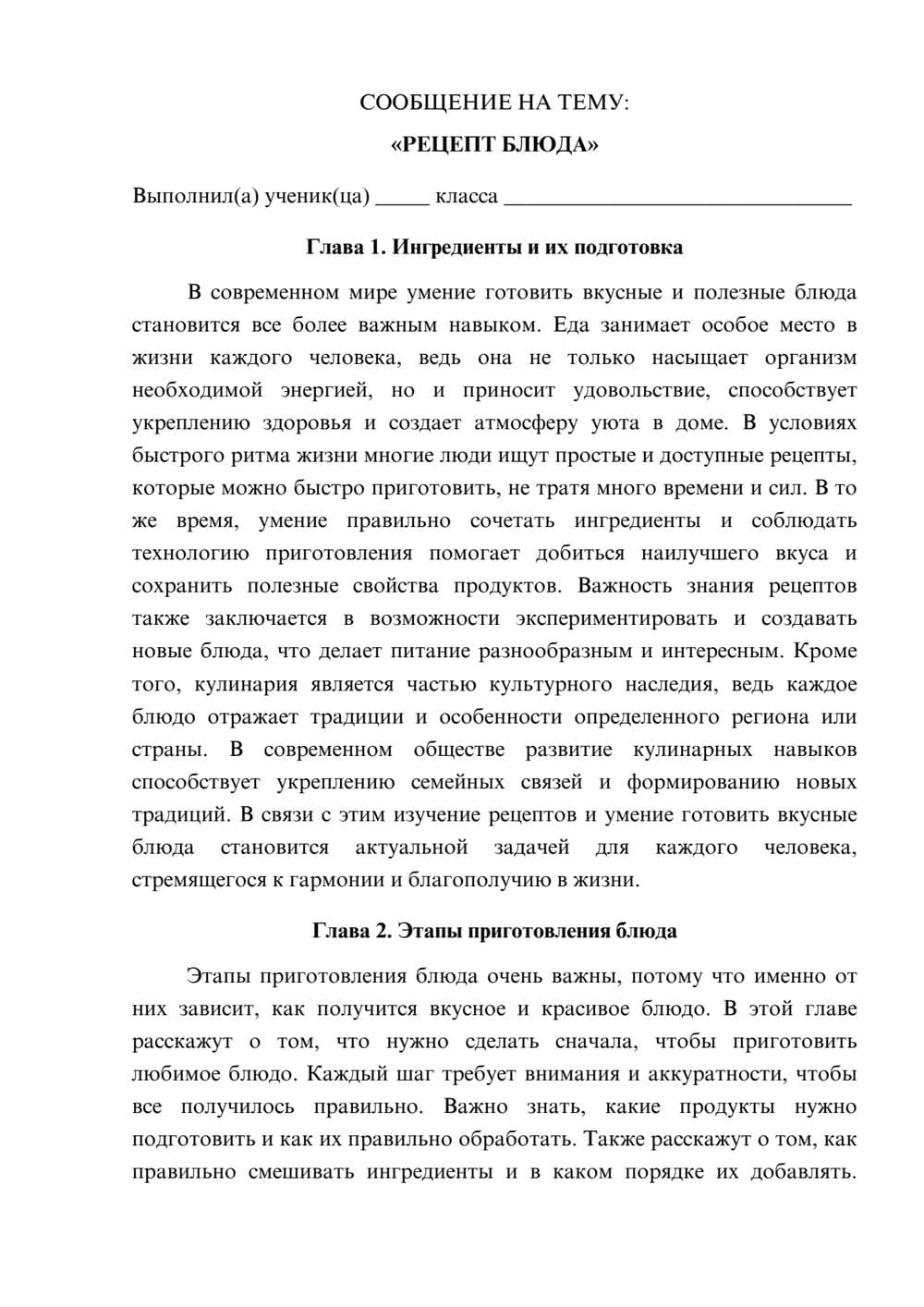 СООБЩЕНИЕ НА ТЕМУ:

«РЕЦЕПТ БЛЮДА»

Выполнил(а) ученик(ца) ____ класса ____

Глава 1. Ингредиенты и их подготовка

В современном мире умение готовить вкусные и полезные блюда становится все более важным навыком. Еда занимает особое место в жизни каждого человека, ведь она не только насыщает организм необходимой энергией, но и приносит удовольствие, способствует укреплению здоровья и создает атмосферу уюта в доме. В условиях быстрого ритма жизни многие люди ищут простые и доступные рецепты, которые можно быстро приготовить, не тратя много времени и сил. В то же время, умение правильно сочетать ингредиенты и соблюдать технологию приготовления помогает добиться наилучшего вкуса и сохранить полезные свойства продуктов. Важность знания рецептов также заключается в возможности экспериментировать и создавать новые блюда, что делает питание разнообразным и интересным. Кроме того, кулинария является частью культурного наследия, ведь каждое блюдо отражает традиции и особенности определенного региона или страны. В современном обществе развитие кулинарных навыков способствует укреплению семейных связей и формированию новых традиций. В связи с этим изучение рецептов и умение готовить вкусные блюда становится актуальной задачей для каждого человека, стремящегося к гармонии и благополучию в жизни.

Глава 2. Этапы приготовления блюда

Этапы приготовления блюда очень важны, потому что именно от них зависит, как получится вкусное и красивое блюдо. В этой главе расскажут о том, что нужно сделать сначала, чтобы приготовить любимое блюдо. Каждый шаг требует внимания и аккуратности, чтобы все получилось правильно. Важно знать, какие продукты нужно подготовить и как их правильно обработать. Также расскажут о том, как правильно смешивать ингредиенты и в каком порядке их добавлять.